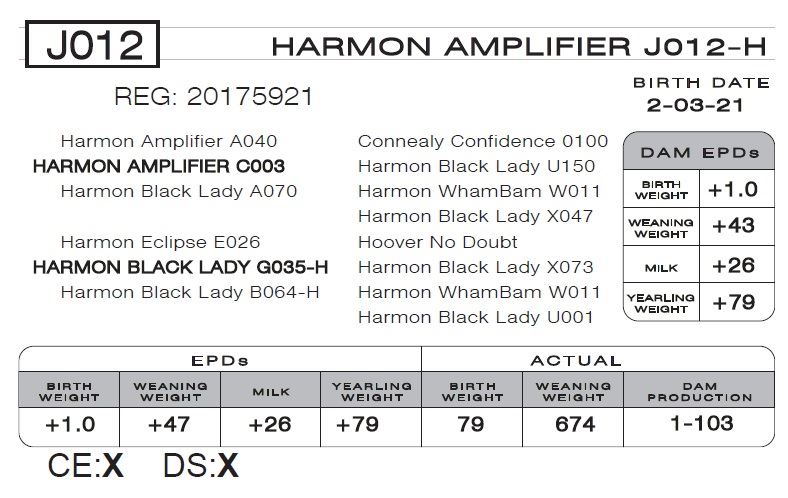 J012

HARMON AMPLIFIER J012-H

REG: 20175921

BIRTH DATE
2-03-21

Harmon Amplifier A040
HARMON AMPLIFIER C003
Harmon Black Lady A070

Harmon Eclipse E026
HARMON BLACK LADY G035-H
Harmon Black Lady B064-H

Connealy Confidence 0100
Harmon Black Lady U150
Harmon WhamBam W011
Harmon Black Lady X047
Hoover No Doubt
Harmon Black Lady X073
Harmon WhamBam W011
Harmon Black Lady U001

DAM EPDs
BIRTH WEIGHT +1.0
WEANING WEIGHT +43
MILK +26
YEARLING WEIGHT +79

| EPDs | | | | ACTUAL | | |
|---|---|---|---|---|---|---|
| BIRTH WEIGHT | WEANING WEIGHT | MILK | YEARLING WEIGHT | BIRTH WEIGHT | WEANING WEIGHT | DAM PRODUCTION |
| +1.0 | +47 | +26 | +79 | 79 | 674 | 1-103 |

CE:X DS:X